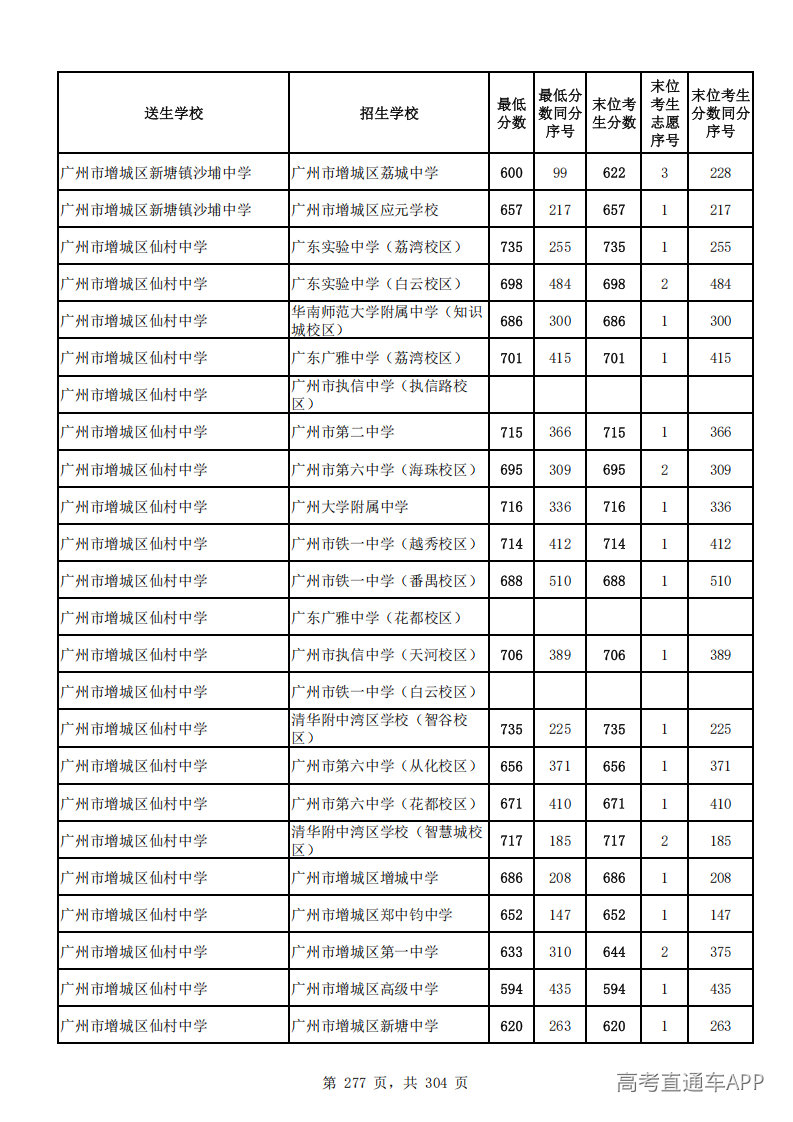 | 送生学校 | 招生学校 | 最低分数 | 最低分数同分序号 | 末位考生分数 | 末位考生志愿序号 | 末位考生分数同分序号 |
|---|---|---|---|---|---|---|
| 广州市增城区新塘镇沙埔中学 | 广州市增城区荔城中学 | 600 | 99 | 622 | 3 | 228 |
| 广州市增城区新塘镇沙埔中学 | 广州市增城区应元学校 | 657 | 217 | 657 | 1 | 217 |
| 广州市增城区仙村中学 | 广东实验中学（荔湾校区） | 735 | 255 | 735 | 1 | 255 |
| 广州市增城区仙村中学 | 广东实验中学（白云校区） | 698 | 484 | 698 | 2 | 484 |
| 广州市增城区仙村中学 | 华南师范大学附属中学（知识城校区） | 686 | 300 | 686 | 1 | 300 |
| 广州市增城区仙村中学 | 广东广雅中学（荔湾校区） | 701 | 415 | 701 | 1 | 415 |
| 广州市增城区仙村中学 | 广州市执信中学（执信路校区） |  |  |  |  |  |
| 广州市增城区仙村中学 | 广州市第二中学 | 715 | 366 | 715 | 1 | 366 |
| 广州市增城区仙村中学 | 广州市第六中学（海珠校区） | 695 | 309 | 695 | 2 | 309 |
| 广州市增城区仙村中学 | 广州大学附属中学 | 716 | 336 | 716 | 1 | 336 |
| 广州市增城区仙村中学 | 广州市铁一中学（越秀校区） | 714 | 412 | 714 | 1 | 412 |
| 广州市增城区仙村中学 | 广州市铁一中学（番禺校区） | 688 | 510 | 688 | 1 | 510 |
| 广州市增城区仙村中学 | 广东广雅中学（花都校区） |  |  |  |  |  |
| 广州市增城区仙村中学 | 广州市执信中学（天河校区） | 706 | 389 | 706 | 1 | 389 |
| 广州市增城区仙村中学 | 广州市铁一中学（白云校区） |  |  |  |  |  |
| 广州市增城区仙村中学 | 清华附中湾区学校（智谷校区） | 735 | 225 | 735 | 1 | 225 |
| 广州市增城区仙村中学 | 广州市第六中学（从化校区） | 656 | 371 | 656 | 1 | 371 |
| 广州市增城区仙村中学 | 广州市第六中学（花都校区） | 671 | 410 | 671 | 1 | 410 |
| 广州市增城区仙村中学 | 清华附中湾区学校（智慧城校区） | 717 | 185 | 717 | 2 | 185 |
| 广州市增城区仙村中学 | 广州市增城区增城中学 | 686 | 208 | 686 | 1 | 208 |
| 广州市增城区仙村中学 | 广州市增城区郑中钧中学 | 652 | 147 | 652 | 1 | 147 |
| 广州市增城区仙村中学 | 广州市增城区第一中学 | 633 | 310 | 644 | 2 | 375 |
| 广州市增城区仙村中学 | 广州市增城区高级中学 | 594 | 435 | 594 | 1 | 435 |
| 广州市增城区仙村中学 | 广州市增城区新塘中学 | 620 | 263 | 620 | 1 | 263 |

第 277 页，共 304 页

高考直通车APP